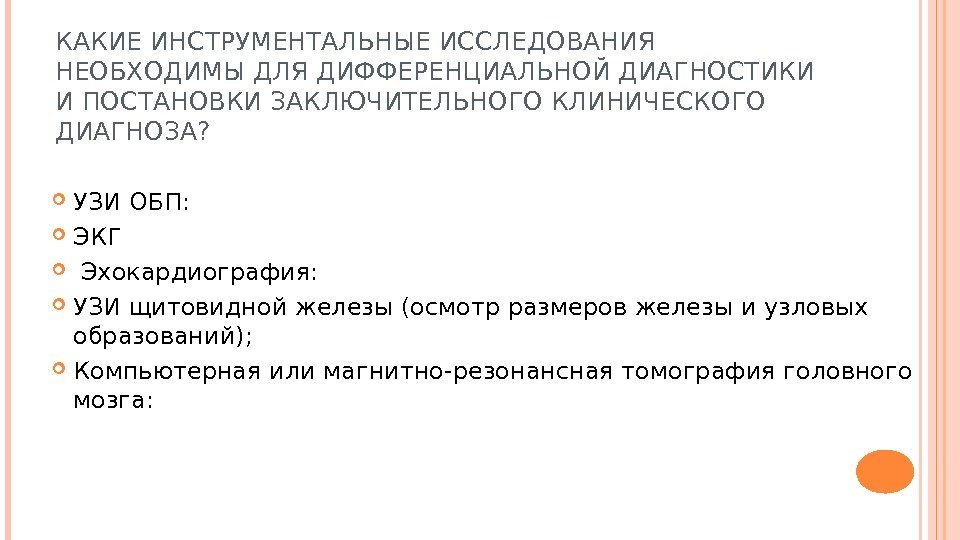 КАКИЕ ИНСТРУМЕНТАЛЬНЫЕ ИССЛЕДОВАНИЯ НЕОБХОДИМЫ ДЛЯ ДИФФЕРЕНЦИАЛЬНОЙ ДИАГНОСТИКИ И ПОСТАНОВКИ ЗАКЛЮЧИТЕЛЬНОГО КЛИНИЧЕСКОГО ДИАГНОЗА?

• УЗИ ОБП:
• ЭКГ
• Эхокардиография:
• УЗИ щитовидной железы (осмотр размеров железы и узловых образований);
• Компьютерная или магнитно-резонансная томография головного мозга: